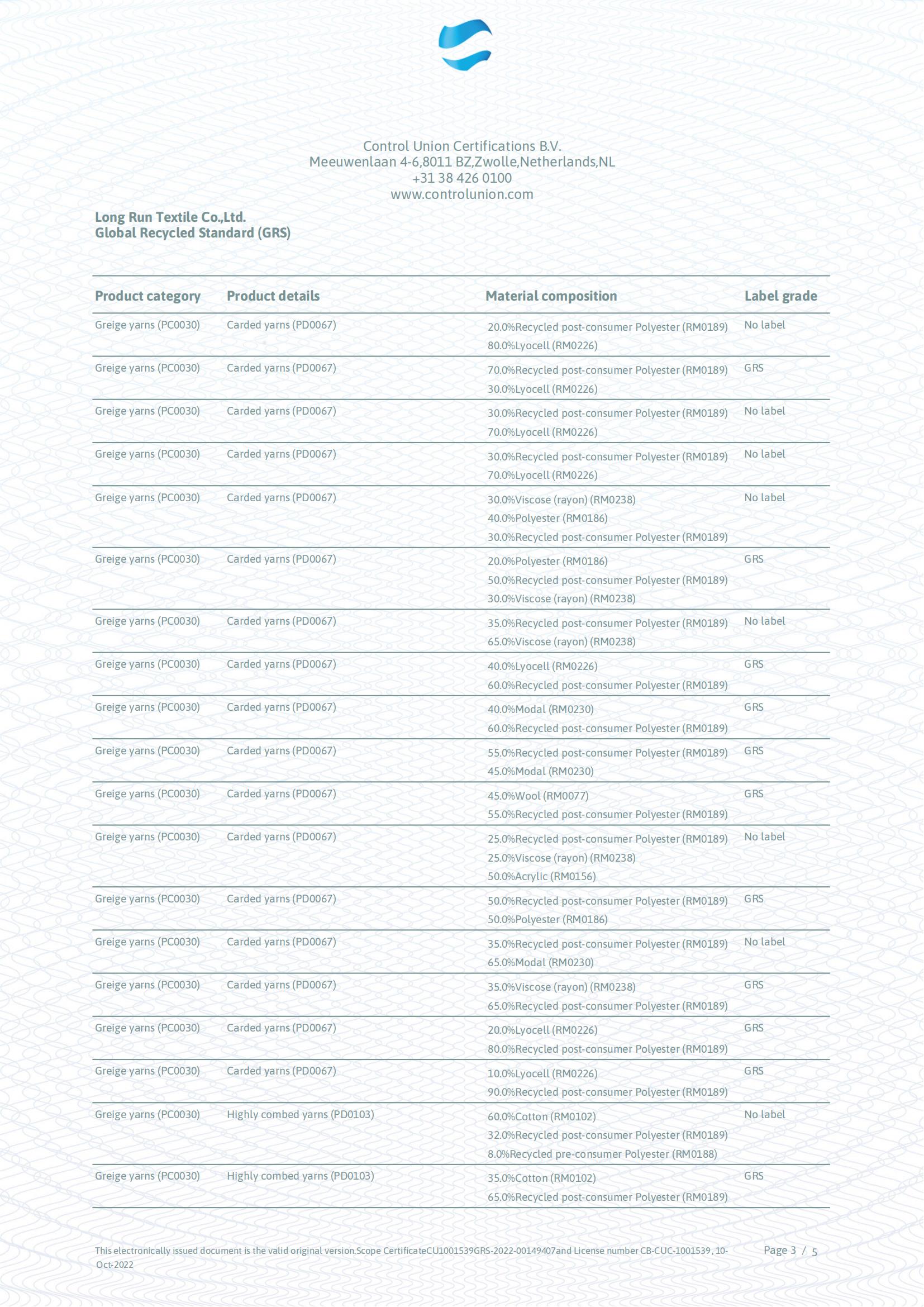 Control Union Certifications B.V.
Meeuwenlaan 4-6,8011 BZ,Zwolle,Netherlands,NL
+31 38 426 0100
www.controlunion.com

Long Run Textile Co.,Ltd.
Global Recycled Standard (GRS)

| Product category | Product details | Material composition | Label grade |
|---|---|---|---|
| Greige yarns (PC0030) | Carded yarns (PD0067) | 20.0%Recycled post-consumer Polyester (RM0189) 80.0%Lyocell (RM0226) | No label |
| Greige yarns (PC0030) | Carded yarns (PD0067) | 70.0%Recycled post-consumer Polyester (RM0189) 30.0%Lyocell (RM0226) | GRS |
| Greige yarns (PC0030) | Carded yarns (PD0067) | 30.0%Recycled post-consumer Polyester (RM0189) 70.0%Lyocell (RM0226) | No label |
| Greige yarns (PC0030) | Carded yarns (PD0067) | 30.0%Recycled post-consumer Polyester (RM0189) 70.0%Lyocell (RM0226) | No label |
| Greige yarns (PC0030) | Carded yarns (PD0067) | 30.0%Viscose (rayon) (RM0238) 40.0%Polyester (RM0186) 30.0%Recycled post-consumer Polyester (RM0189) | No label |
| Greige yarns (PC0030) | Carded yarns (PD0067) | 20.0%Polyester (RM0186) 50.0%Recycled post-consumer Polyester (RM0189) 30.0%Viscose (rayon) (RM0238) | GRS |
| Greige yarns (PC0030) | Carded yarns (PD0067) | 35.0%Recycled post-consumer Polyester (RM0189) 65.0%Viscose (rayon) (RM0238) | No label |
| Greige yarns (PC0030) | Carded yarns (PD0067) | 40.0%Lyocell (RM0226) 60.0%Recycled post-consumer Polyester (RM0189) | GRS |
| Greige yarns (PC0030) | Carded yarns (PD0067) | 40.0%Modal (RM0230) 60.0%Recycled post-consumer Polyester (RM0189) | GRS |
| Greige yarns (PC0030) | Carded yarns (PD0067) | 55.0%Recycled post-consumer Polyester (RM0189) 45.0%Modal (RM0230) | GRS |
| Greige yarns (PC0030) | Carded yarns (PD0067) | 45.0%Wool (RM0077) 55.0%Recycled post-consumer Polyester (RM0189) | GRS |
| Greige yarns (PC0030) | Carded yarns (PD0067) | 25.0%Recycled post-consumer Polyester (RM0189) 25.0%Viscose (rayon) (RM0238) 50.0%Acrylic (RM0156) | No label |
| Greige yarns (PC0030) | Carded yarns (PD0067) | 50.0%Recycled post-consumer Polyester (RM0189) 50.0%Polyester (RM0186) | GRS |
| Greige yarns (PC0030) | Carded yarns (PD0067) | 35.0%Recycled post-consumer Polyester (RM0189) 65.0%Modal (RM0230) | No label |
| Greige yarns (PC0030) | Carded yarns (PD0067) | 35.0%Viscose (rayon) (RM0238) 65.0%Recycled post-consumer Polyester (RM0189) | GRS |
| Greige yarns (PC0030) | Carded yarns (PD0067) | 20.0%Lyocell (RM0226) 80.0%Recycled post-consumer Polyester (RM0189) | GRS |
| Greige yarns (PC0030) | Carded yarns (PD0067) | 10.0%Lyocell (RM0226) 90.0%Recycled post-consumer Polyester (RM0189) | GRS |
| Greige yarns (PC0030) | Highly combed yarns (PD0103) | 60.0%Cotton (RM0102) 32.0%Recycled post-consumer Polyester (RM0189) 8.0%Recycled pre-consumer Polyester (RM0188) | No label |
| Greige yarns (PC0030) | Highly combed yarns (PD0103) | 35.0%Cotton (RM0102) 65.0%Recycled post-consumer Polyester (RM0189) | GRS |

This electronically issued document is the valid original version.Scope CertificateCU1001539GRS-2022-00149407and License number CB-CUC-1001539, 10-Oct-2022

Page 3 / 5